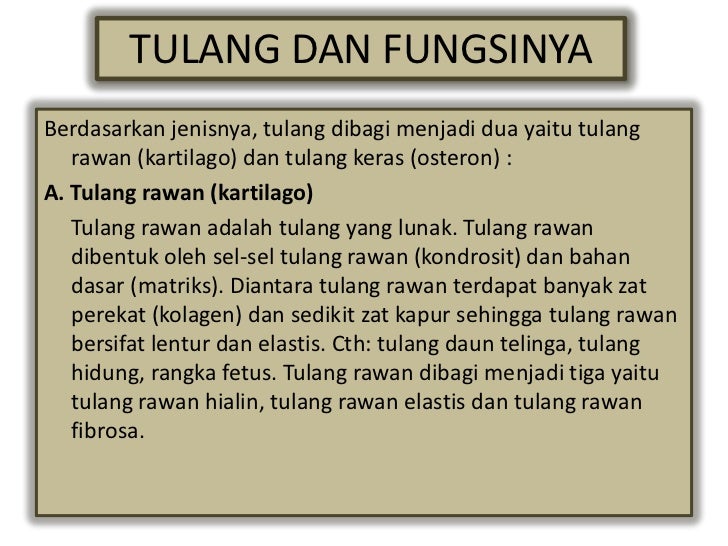 TULANG DAN FUNGSINYA

Berdasarkan jenisnya, tulang dibagi menjadi dua yaitu tulang rawan (kartilago) dan tulang keras (osteron) :

A. Tulang rawan (kartilago)

Tulang rawan adalah tulang yang lunak. Tulang rawan dibentuk oleh sel-sel tulang rawan (kondrosit) dan bahan dasar (matriks). Diantara tulang rawan terdapat banyak zat perekat (kolagen) dan sedikit zat kapur sehingga tulang rawan bersifat lentur dan elastis. Cth: tulang daun telinga, tulang hidung, rangka fetus. Tulang rawan dibagi menjadi tiga yaitu tulang rawan hialin, tulang rawan elastis dan tulang rawan fibrosa.